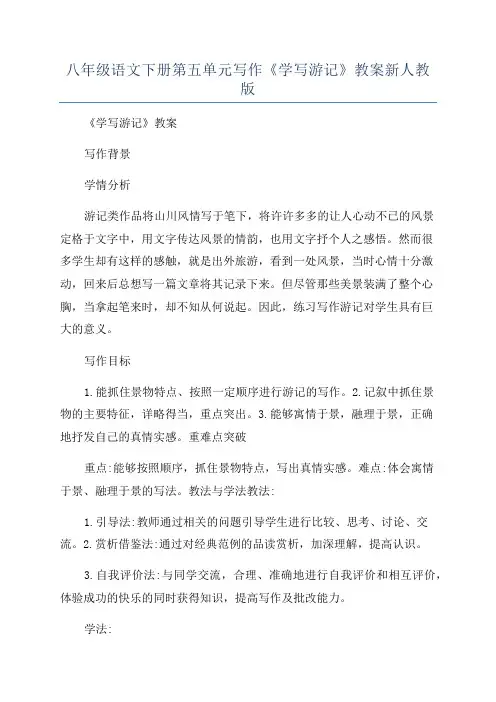 八年级语文下册第五单元写作《学写游记》教案新人教版

《学写游记》教案

写作背景

学情分析

游记类作品将山川风情写于笔下，将许许多多的让人心动不已的风景定格于文字中，用文字传达风景的情韵，也用文字抒个人之感悟。然而很多学生却有这样的感触，就是出外旅游，看到一处风景，当时心情十分激动，回来后总想写一篇文章将其记录下来。但尽管那些美景装满了整个心胸，当拿起笔来时，却不知从何说起。因此，练习写作游记对学生具有巨大的意义。

写作目标

1.能抓住景物特点、按照一定顺序进行游记的写作。2.记叙中抓住景物的主要特征，详略得当，重点突出。3.能够寓情于景，融理于景，正确地抒发自己的真情实感。重难点突破

重点:能够按照顺序，抓住景物特点，写出真情实感。难点:体会寓情于景、融理于景的写法。教法与学法教法:

1.引导法:教师通过相关的问题引导学生进行比较、思考、讨论、交流。2.赏析借鉴法:通过对经典范例的品读赏析，加深理解，提高认识。

3.自我评价法:与同学交流，合理、准确地进行自我评价和相互评价，体验成功的快乐的同时获得知识，提高写作及批改能力。

学法: